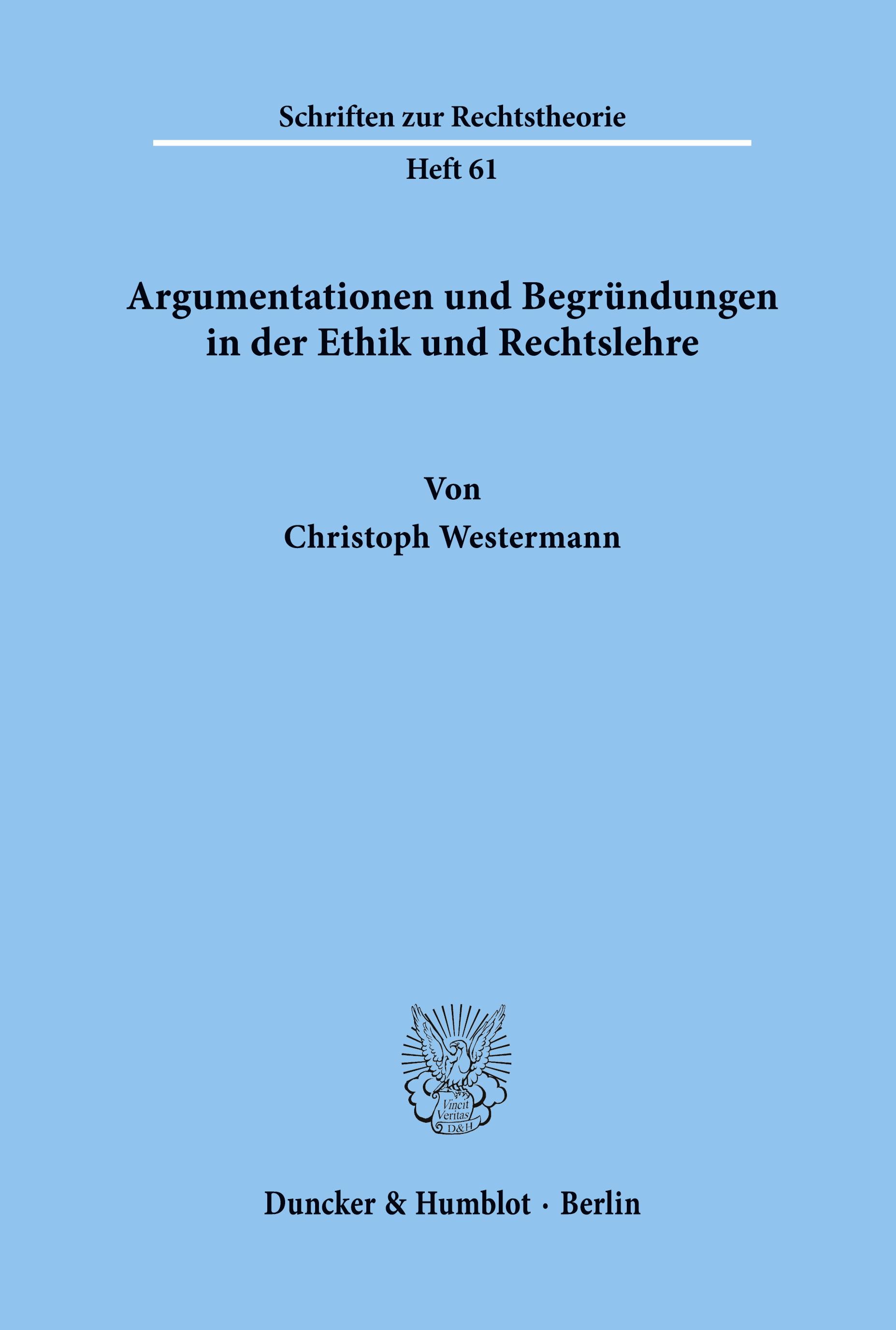 Schriften zur Rechtstheorie

Heft 61

Argumentationen und Begründungen in der Ethik und Rechtslehre

Von

Christoph Westermann

Vincit Veritas D&H

Duncker & Humblot · Berlin